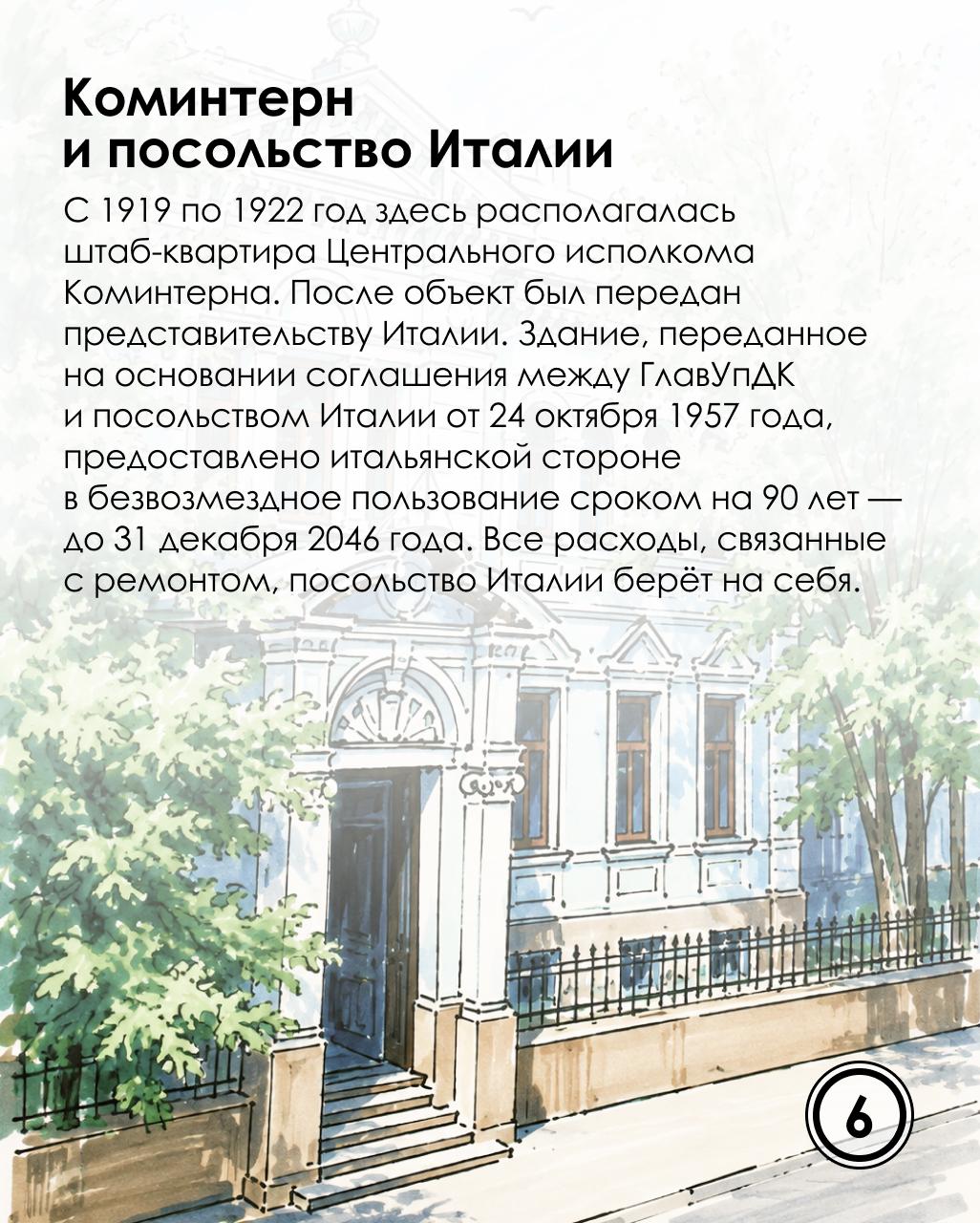 Коминтерн
и посольство Италии

С 1919 по 1922 год здесь располагалась штаб-квартира Центрального исполкома Коминтерна. После объект был передан представительству Италии. Здание, переданное на основании соглашения между ГлавУпДК и посольством Италии от 24 октября 1957 года, предоставлено итальянской стороне в безвозмездное пользование сроком на 90 лет — до 31 декабря 2046 года. Все расходы, связанные с ремонтом, посольство Италии берёт на себя.

6